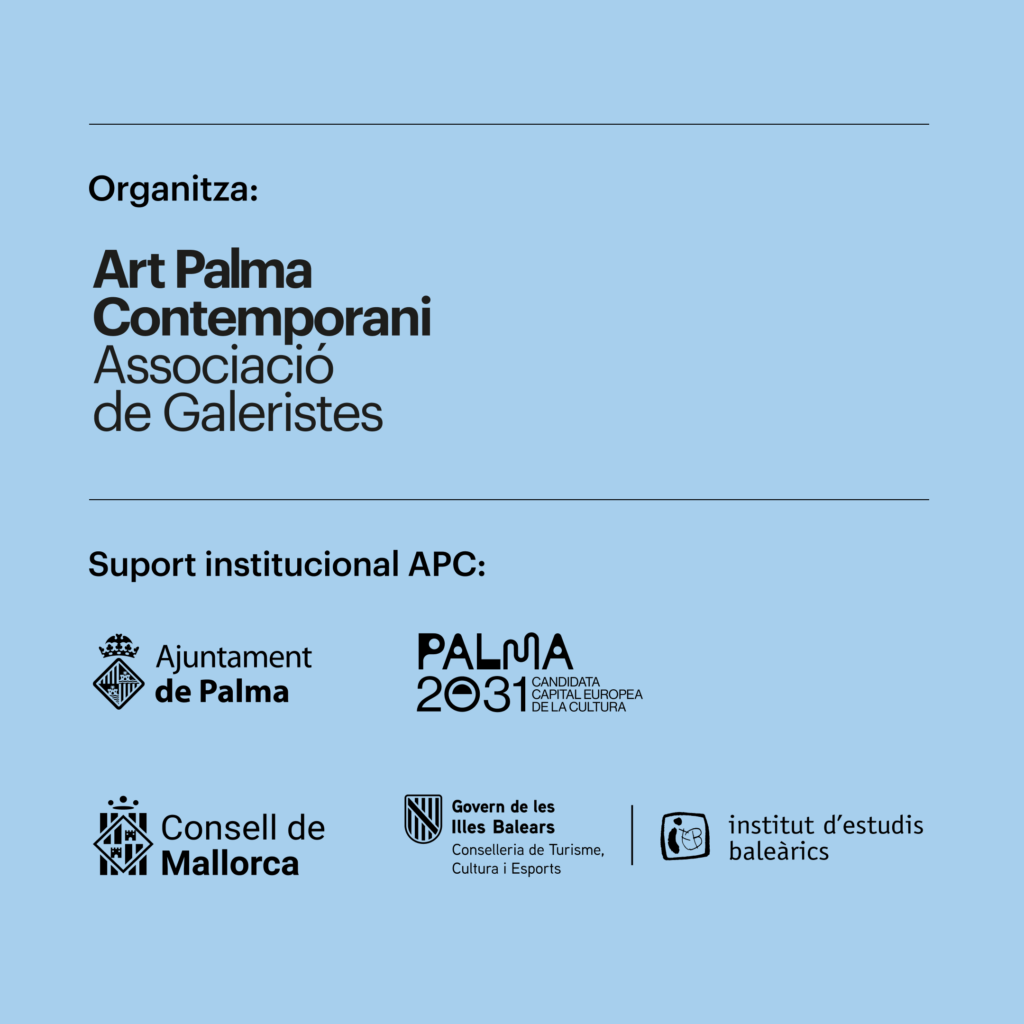 Organitza:

Art Palma Contemporani
Associació de Galeristes

Suport institucional APC:

Ajuntament de Palma

PALMA 2031 CANDIDATA CAPITAL EUROPEA DE LA CULTURA

Consell de Mallorca

Govern de les Illes Balears
Conselleria de Turisme, Cultura i Esports

institut d'estudis baleàrics